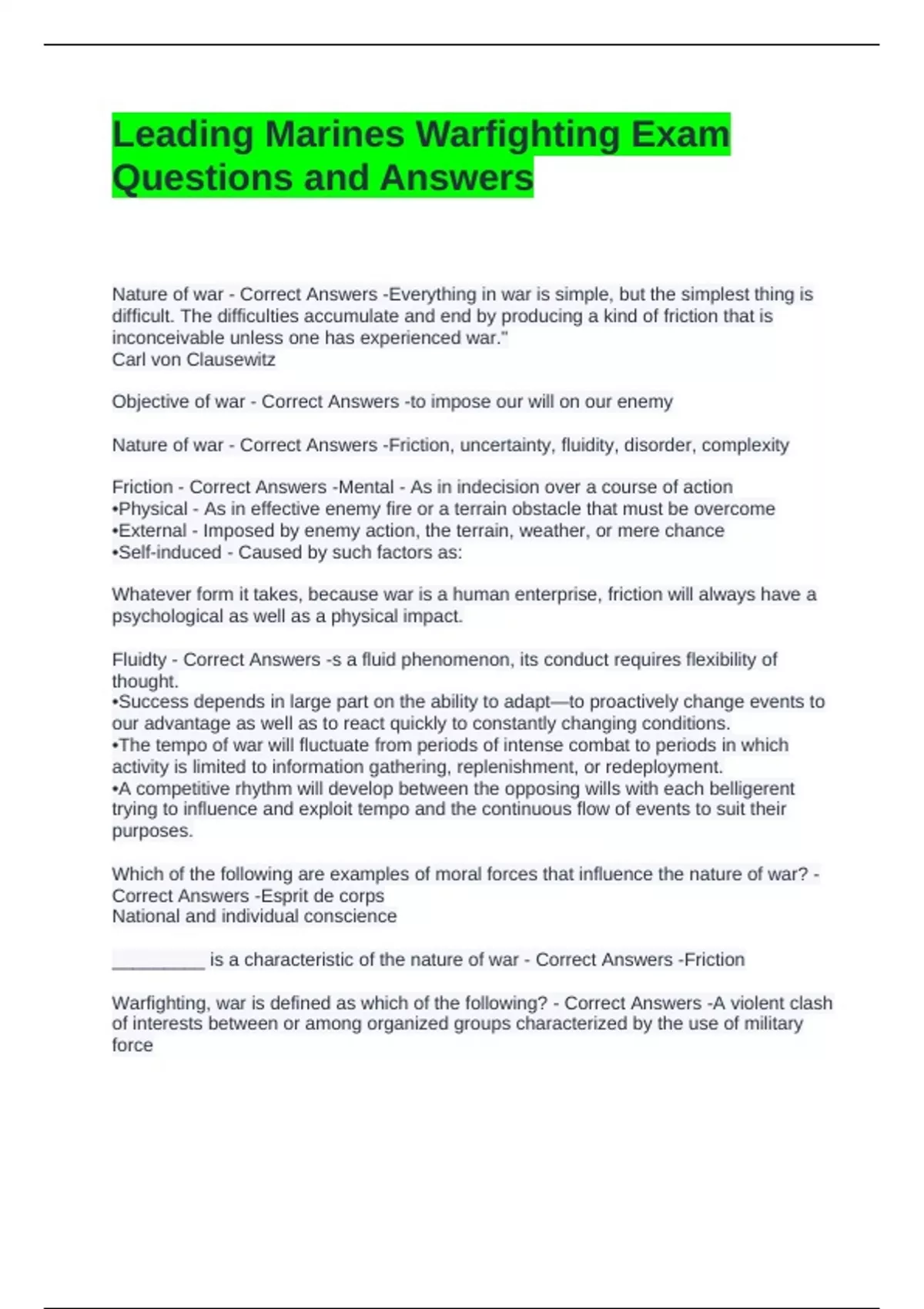 Leading Marines Warfighting Exam Questions and Answers

Nature of war - Correct Answers -Everything in war is simple, but the simplest thing is difficult. The difficulties accumulate and end by producing a kind of friction that is inconceivable unless one has experienced war."
Carl von Clausewitz

Objective of war - Correct Answers -to impose our will on our enemy

Nature of war - Correct Answers -Friction, uncertainty, fluidity, disorder, complexity

Friction - Correct Answers -Mental - As in indecision over a course of action
•Physical - As in effective enemy fire or a terrain obstacle that must be overcome
•External - Imposed by enemy action, the terrain, weather, or mere chance
•Self-induced - Caused by such factors as:

Whatever form it takes, because war is a human enterprise, friction will always have a psychological as well as a physical impact.

Fluidty - Correct Answers -s a fluid phenomenon, its conduct requires flexibility of thought.
•Success depends in large part on the ability to adapt—to proactively change events to our advantage as well as to react quickly to constantly changing conditions.
•The tempo of war will fluctuate from periods of intense combat to periods in which activity is limited to information gathering, replenishment, or redeployment.
•A competitive rhythm will develop between the opposing wills with each belligerent trying to influence and exploit tempo and the continuous flow of events to suit their purposes.

Which of the following are examples of moral forces that influence the nature of war? - Correct Answers -Esprit de corps
National and individual conscience

__________ is a characteristic of the nature of war - Correct Answers -Friction

Warfighting, war is defined as which of the following? - Correct Answers -A violent clash of interests between or among organized groups characterized by the use of military force